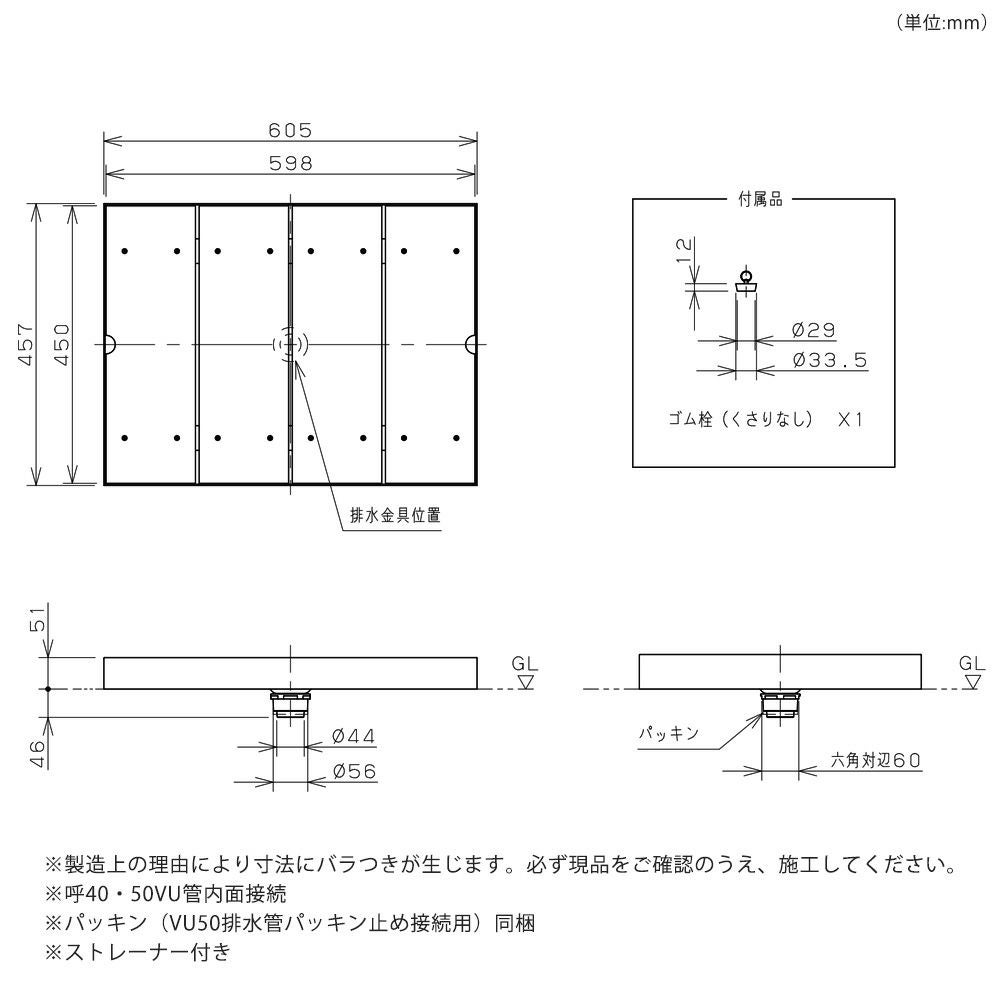 (単位:mm)

605
598
457
450
排水金具位置

付属品
12
Ø29
Ø33.5
ゴム栓（くさりなし） X1

51
46
GL
Ø44
Ø56

GL
パッキン
六角対辺60

※製造上の理由により寸法にバラつきが生じます。必ず現品をご確認のうえ、施工してください。
※呼40・50VU管内面接続
※パッキン（VU50排水管パッキン止め接続用）同梱
※ストレーナー付き